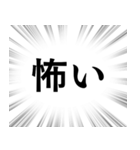 怖い